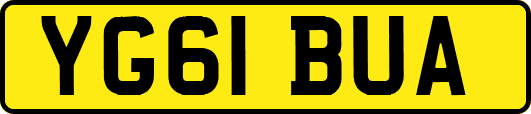 YG61 BUA